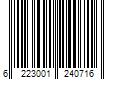 6 223001 240716